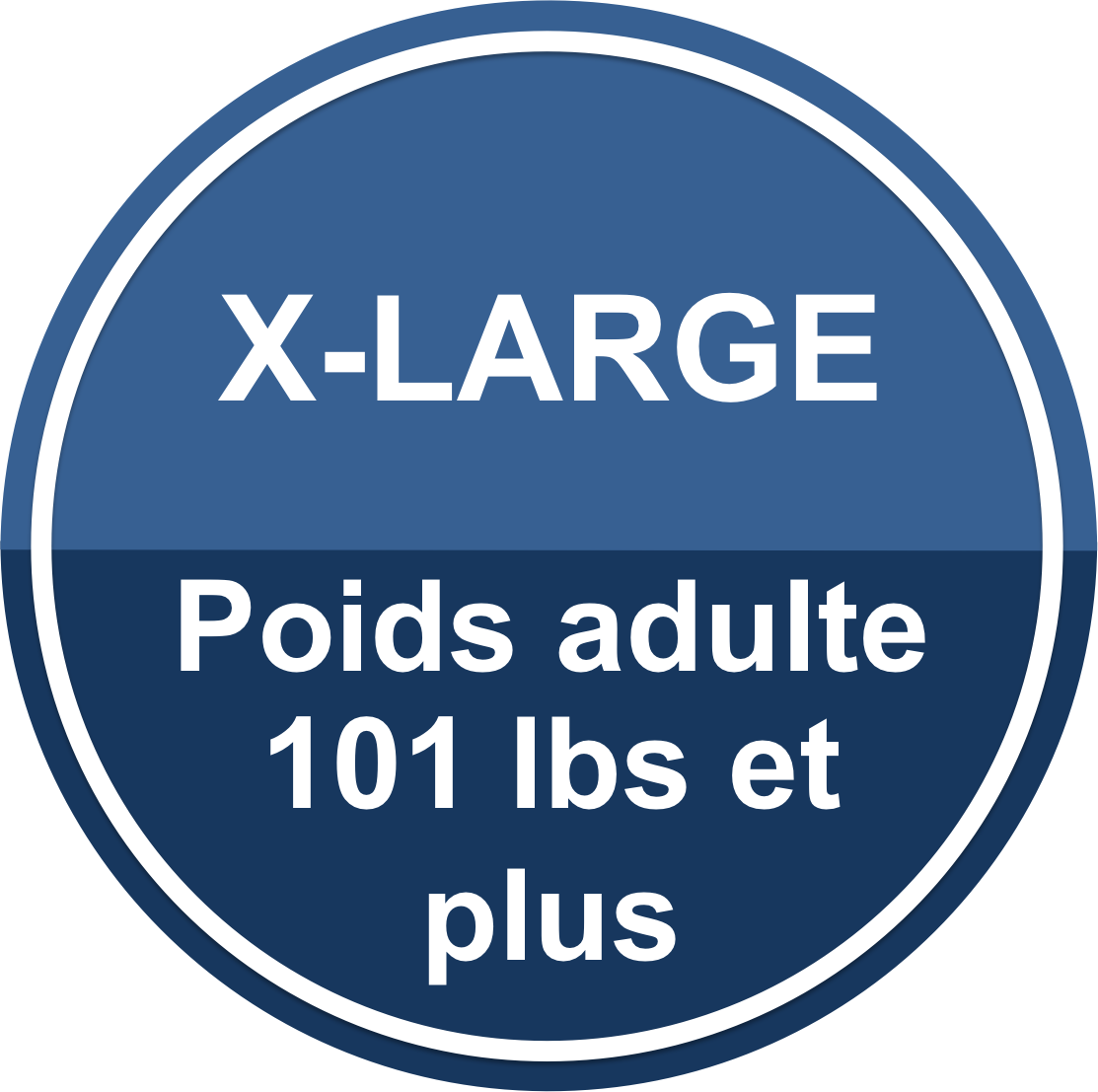 X-LARGE

Poids adulte 101 lbs et plus